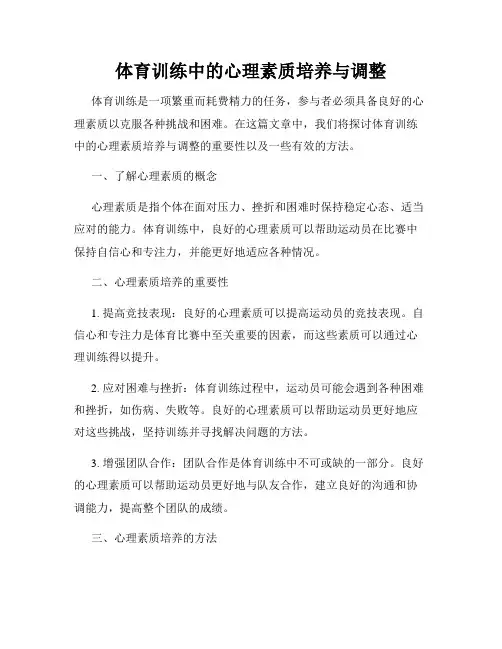 体育训练中的心理素质培养与调整

体育训练是一项繁重而耗费精力的任务，参与者必须具备良好的心理素质以克服各种挑战和困难。在这篇文章中，我们将探讨体育训练中的心理素质培养与调整的重要性以及一些有效的方法。

一、了解心理素质的概念

心理素质是指个体在面对压力、挫折和困难时保持稳定心态、适当应对的能力。体育训练中，良好的心理素质可以帮助运动员在比赛中保持自信心和专注力，并能更好地适应各种情况。

二、心理素质培养的重要性

1. 提高竞技表现：良好的心理素质可以提高运动员的竞技表现。自信心和专注力是体育比赛中至关重要的因素，而这些素质可以通过心理训练得以提升。

2. 应对困难与挫折：体育训练过程中，运动员可能会遇到各种困难和挫折，如伤病、失败等。良好的心理素质可以帮助运动员更好地应对这些挑战，坚持训练并寻找解决问题的方法。

3. 增强团队合作：团队合作是体育训练中不可或缺的一部分。良好的心理素质可以帮助运动员更好地与队友合作，建立良好的沟通和协调能力，提高整个团队的成绩。

三、心理素质培养的方法